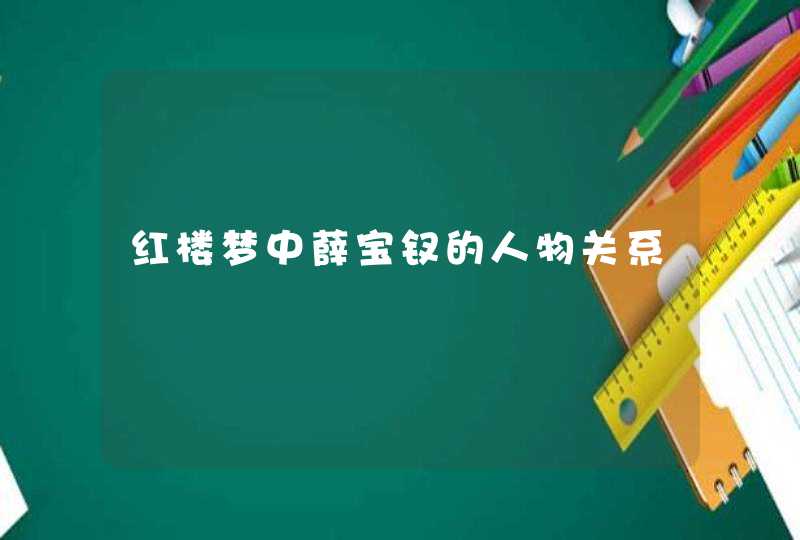 红楼梦中薛宝钗的人物关系